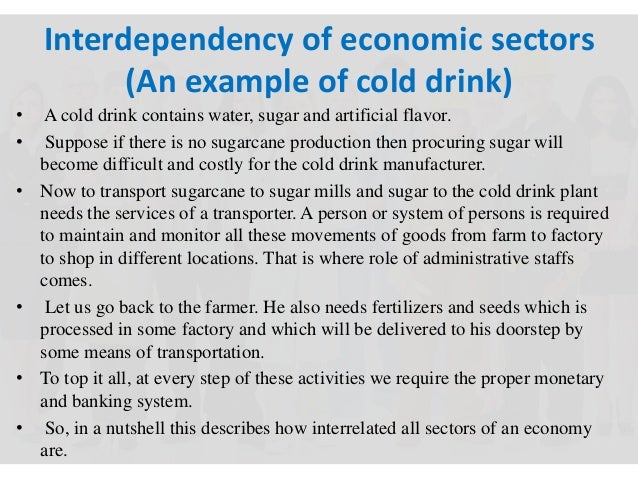 Interdependency of economic sectors (An example of cold drink)

• A cold drink contains water, sugar and artificial flavor.
• Suppose if there is no sugarcane production then procuring sugar will become difficult and costly for the cold drink manufacturer.
• Now to transport sugarcane to sugar mills and sugar to the cold drink plant needs the services of a transporter. A person or system of persons is required to maintain and monitor all these movements of goods from farm to factory to shop in different locations. That is where role of administrative staffs comes.
• Let us go back to the farmer. He also needs fertilizers and seeds which is processed in some factory and which will be delivered to his doorstep by some means of transportation.
• To top it all, at every step of these activities we require the proper monetary and banking system.
• So, in a nutshell this describes how interrelated all sectors of an economy are.